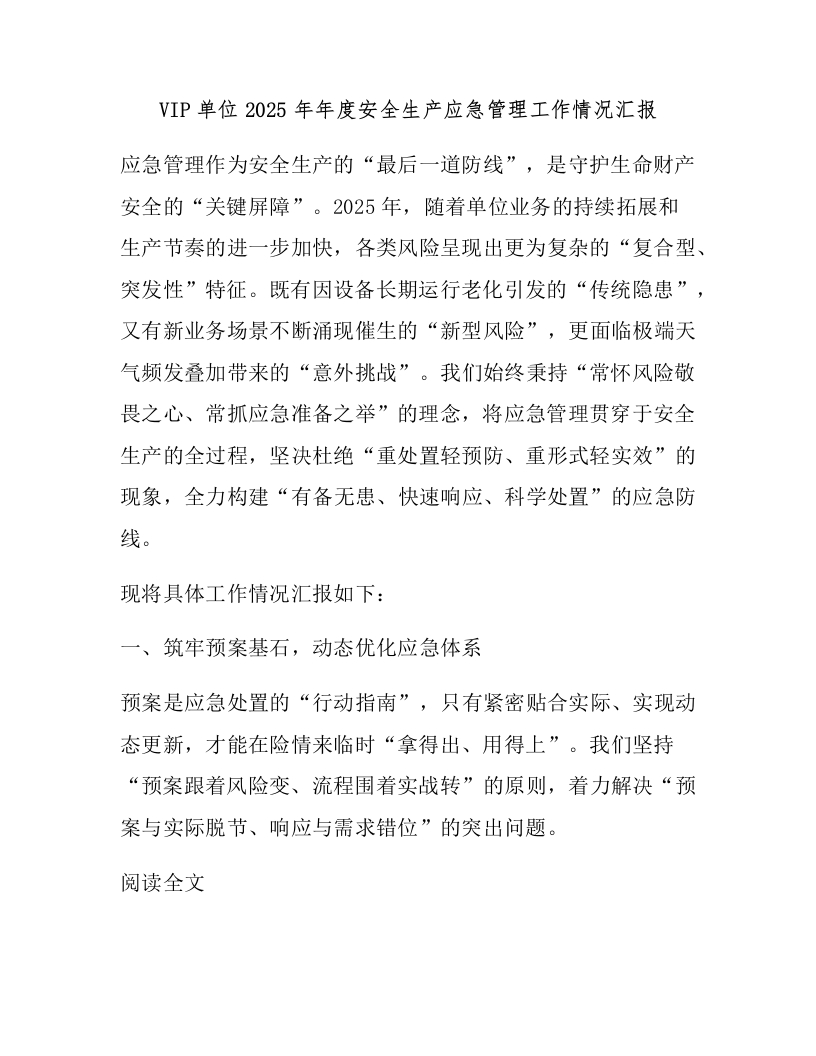 VIP单位2025年年度安全生产应急管理工作情况汇报

应急管理作为安全生产的“最后一道防线”，是守护生命财产安全的“关键屏障”。2025年，随着单位业务的持续拓展和生产节奏的进一步加快，各类风险呈现出更为复杂的“复合型、突发性”特征。既有因设备长期运行老化引发的“传统隐患”，又有新业务场景不断涌现催生的“新型风险”，更面临极端天气频发叠加带来的“意外挑战”。我们始终秉持“常怀风险敬畏之心、常抓应急准备之举”的理念，将应急管理贯穿于安全生产的全过程，坚决杜绝“重处置轻预防、重形式轻实效”的现象，全力构建“有备无患、快速响应、科学处置”的应急防线。

现将具体工作情况汇报如下：

一、筑牢预案基石，动态优化应急体系

预案是应急处置的“行动指南”，只有紧密贴合实际、实现动态更新，才能在险情来临时“拿得出、用得上”。我们坚持“预案跟着风险变、流程围着实战转”的原则，着力解决“预案与实际脱节、响应与需求错位”的突出问题。

阅读全文